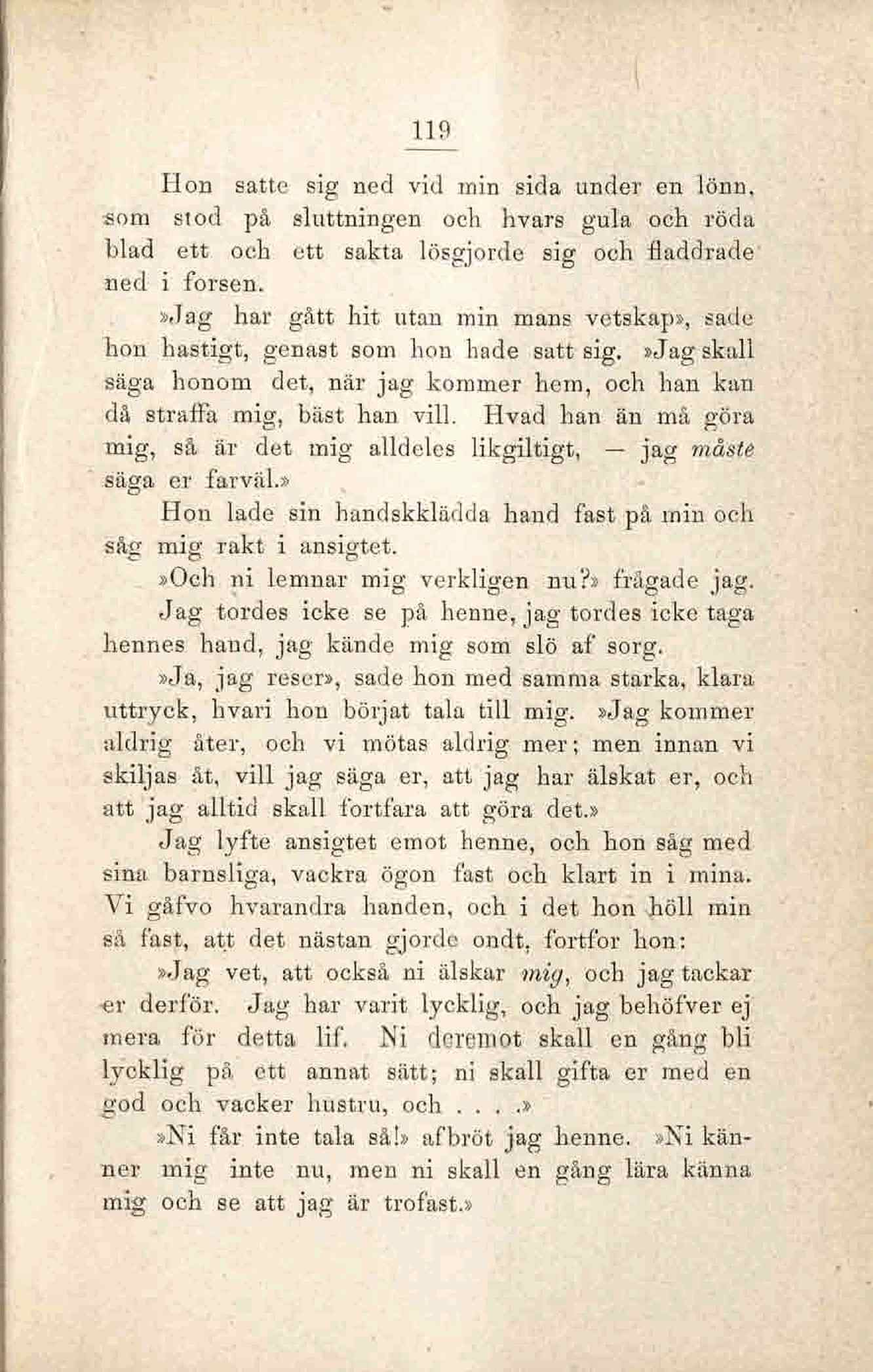 119

Hon satte sig ned vid min sida under en lönn, som stod på sluttningen och hvars gula och röda blad ett och ett sakta lösgjorde sig och fladdrade ned i forsen.

»Jag har gått hit utan min mans vetskap», sade hon hastigt, genast som hon hade satt sig. »Jag skall säga honom det, när jag kommer hem, och han kan då straffa mig, bäst han vill. Hvad han än må göra mig, så är det mig alldeles likgiltigt, — jag måste säga er farväl.»

Hon lade sin handskklädda hand fast på min och såg mig rakt i ansigtet.

»Och ni lemnar mig verkligen nu?» frågade jag. Jag tordes icke se på henne, jag tordes icke taga hennes hand, jag kände mig som slö af sorg.

»Ja, jag reser», sade hon med samma starka, klara uttryck, hvari hon börjat tala till mig. »Jag kommer aldrig åter, och vi mötas aldrig mer; men innan vi skiljas åt, vill jag säga er, att jag har älskat er, och att jag alltid skall fortfara att göra det.»

Jag lyfte ansigtet emot henne, och hon såg med sina barnsliga, vackra ögon fast och klart in i mina. Vi gåfvo hvarandra handen, och i det hon höll min så fast, att det nästan gjorde ondt, fortfor hon:

»Jag vet, att också ni älskar mig, och jag tackar er derför. Jag har varit lycklig, och jag behöfver ej mera för detta lif. Ni deremot skall en gång bli lycklig på ett annat sätt; ni skall gifta er med en god och vacker hustru, och . . . .»

»Ni får inte tala så!» afbröt jag henne. »Ni känner mig inte nu, men ni skall en gång lära känna mig och se att jag är trofast.»